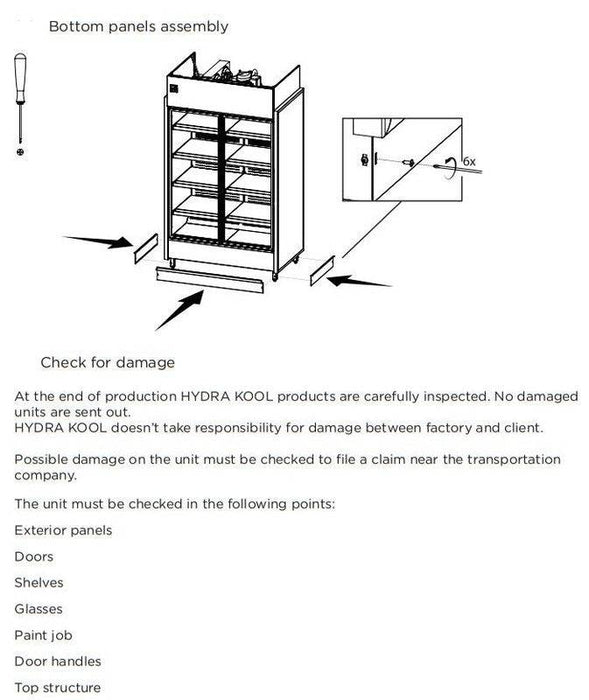 Bottom panels assembly

6x

Check for damage

At the end of production HYDRA KOOL products are carefully inspected. No damaged units are sent out.
HYDRA KOOL doesn't take responsibility for damage between factory and client.

Possible damage on the unit must be checked to file a claim near the transportation company.

The unit must be checked in the following points:

Exterior panels

Doors

Shelves

Glasses

Paint job

Door handles

Top structure